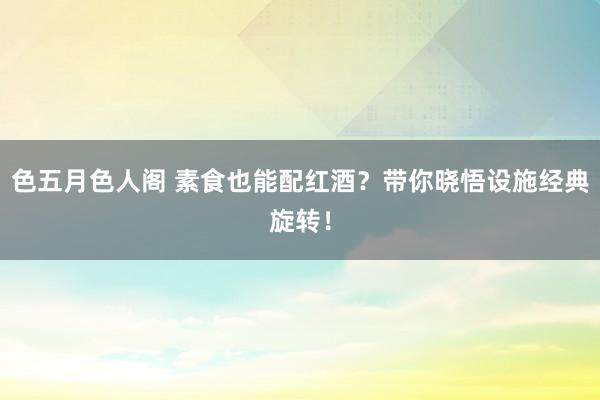 色五月色人阁 素食也能配红酒？带你晓悟设施经典旋转！